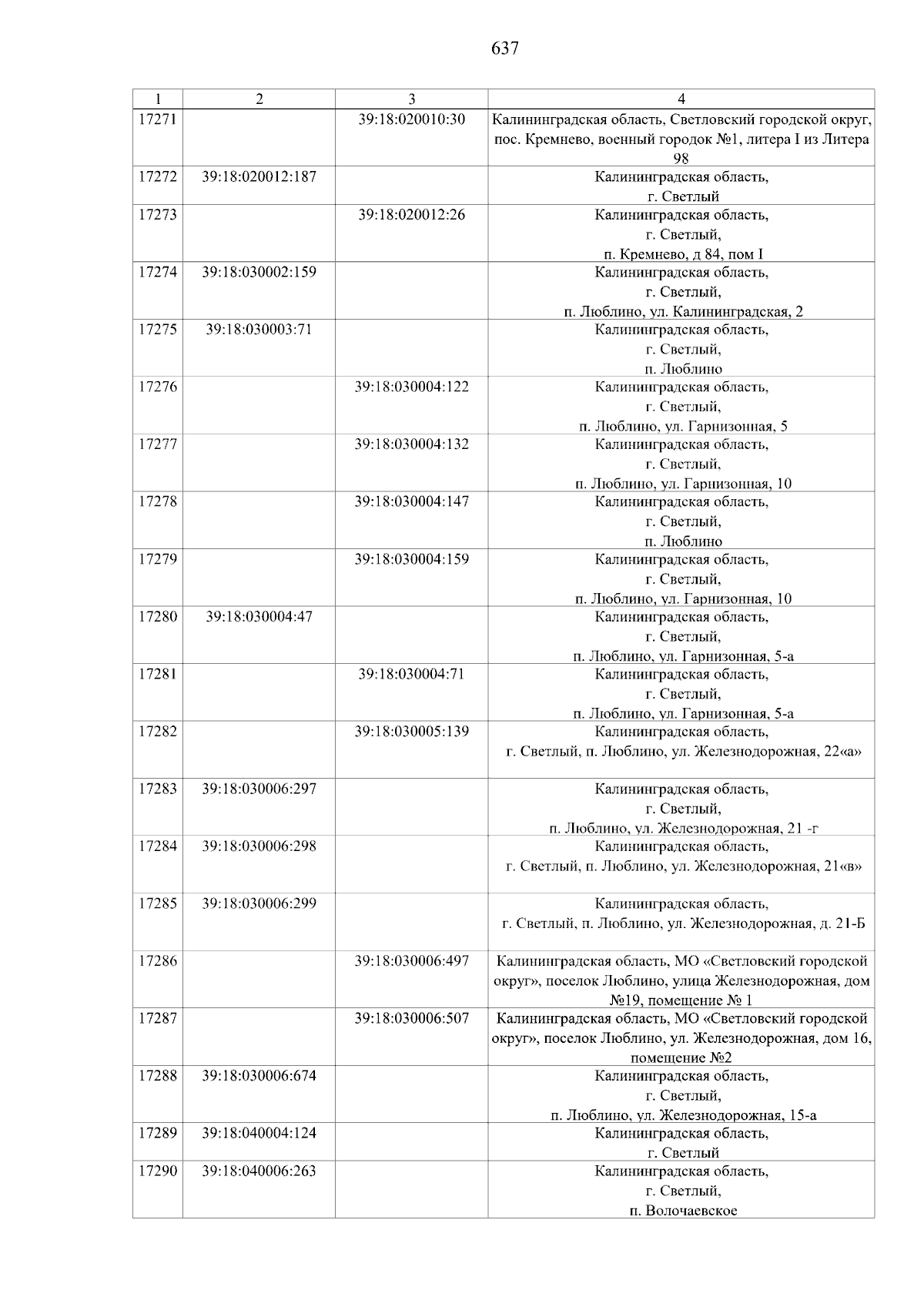 637

| 1 | 2 | 3 | 4 |
|---|---|---|---|
| 17271 | | 39:18:020010:30 | Калининградская область, Светловский городской округ, пос. Кремнево, военный городок №1, литера I из Литера 98 |
| 17272 | 39:18:020012:187 | | Калининградская область, г. Светлый |
| 17273 | | 39:18:020012:26 | Калининградская область, г. Светлый, п. Кремнево, д 84, пом I |
| 17274 | 39:18:030002:159 | | Калининградская область, г. Светлый, п. Люблино, ул. Калининградская, 2 |
| 17275 | 39:18:030003:71 | | Калининградская область, г. Светлый, п. Люблино |
| 17276 | | 39:18:030004:122 | Калининградская область, г. Светлый, п. Люблино, ул. Гарнизонная, 5 |
| 17277 | | 39:18:030004:132 | Калининградская область, г. Светлый, п. Люблино, ул. Гарнизонная, 10 |
| 17278 | | 39:18:030004:147 | Калининградская область, г. Светлый, п. Люблино |
| 17279 | | 39:18:030004:159 | Калининградская область, г. Светлый, п. Люблино, ул. Гарнизонная, 10 |
| 17280 | 39:18:030004:47 | | Калининградская область, г. Светлый, п. Люблино, ул. Гарнизонная, 5-а |
| 17281 | | 39:18:030004:71 | Калининградская область, г. Светлый, п. Люблино, ул. Гарнизонная, 5-а |
| 17282 | | 39:18:030005:139 | Калининградская область, г. Светлый, п. Люблино, ул. Железнодорожная, 22«а» |
| 17283 | 39:18:030006:297 | | Калининградская область, г. Светлый, п. Люблино, ул. Железнодорожная, 21 -г |
| 17284 | 39:18:030006:298 | | Калининградская область, г. Светлый, п. Люблино, ул. Железнодорожная, 21«в» |
| 17285 | 39:18:030006:299 | | Калининградская область, г. Светлый, п. Люблино, ул. Железнодорожная, д. 21-Б |
| 17286 | | 39:18:030006:497 | Калининградская область, МО «Светловский городской округ», поселок Люблино, улица Железнодорожная, дом №19, помещение № 1 |
| 17287 | | 39:18:030006:507 | Калининградская область, МО «Светловский городской округ», поселок Люблино, ул. Железнодорожная, дом 16, помещение №2 |
| 17288 | 39:18:030006:674 | | Калининградская область, г. Светлый, п. Люблино, ул. Железнодорожная, 15-а |
| 17289 | 39:18:040004:124 | | Калининградская область, г. Светлый |
| 17290 | 39:18:040006:263 | | Калининградская область, г. Светлый, п. Волочаевское |